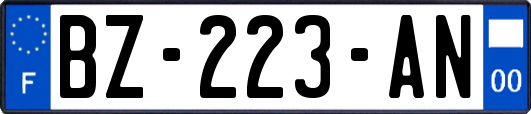 F
BZ-223-AN
00